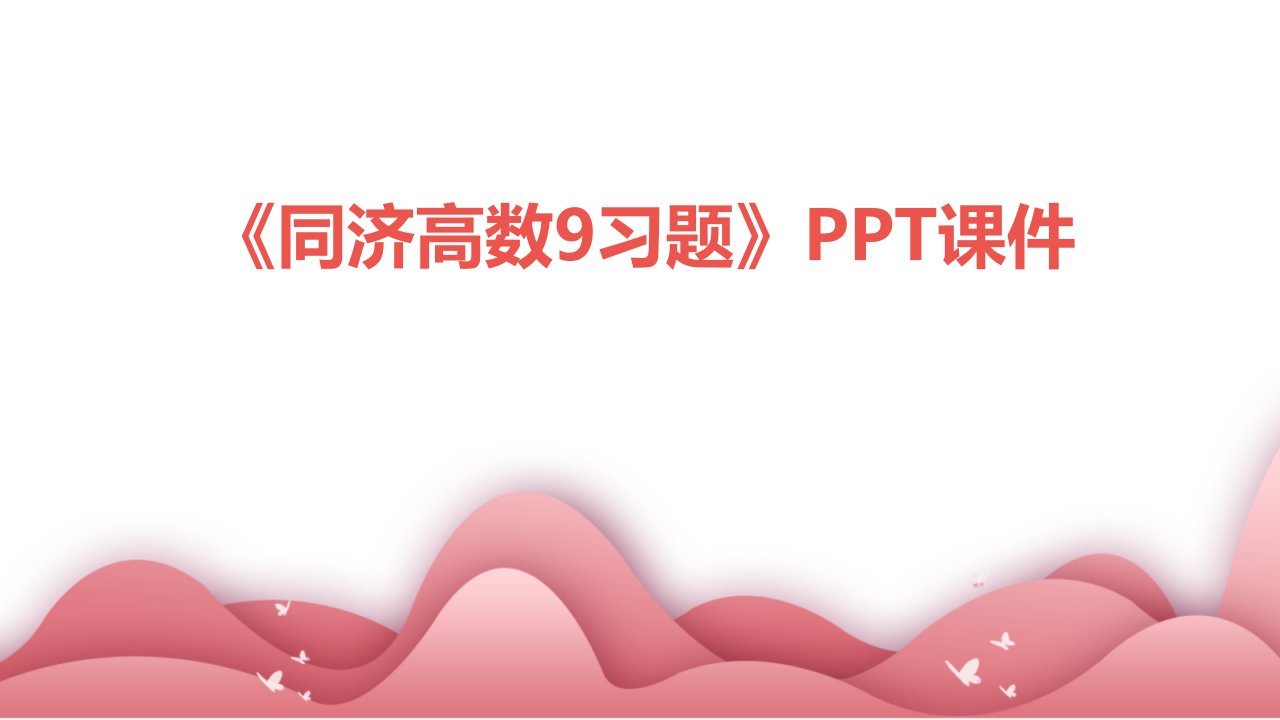 《同济高数9习题》PPT课件